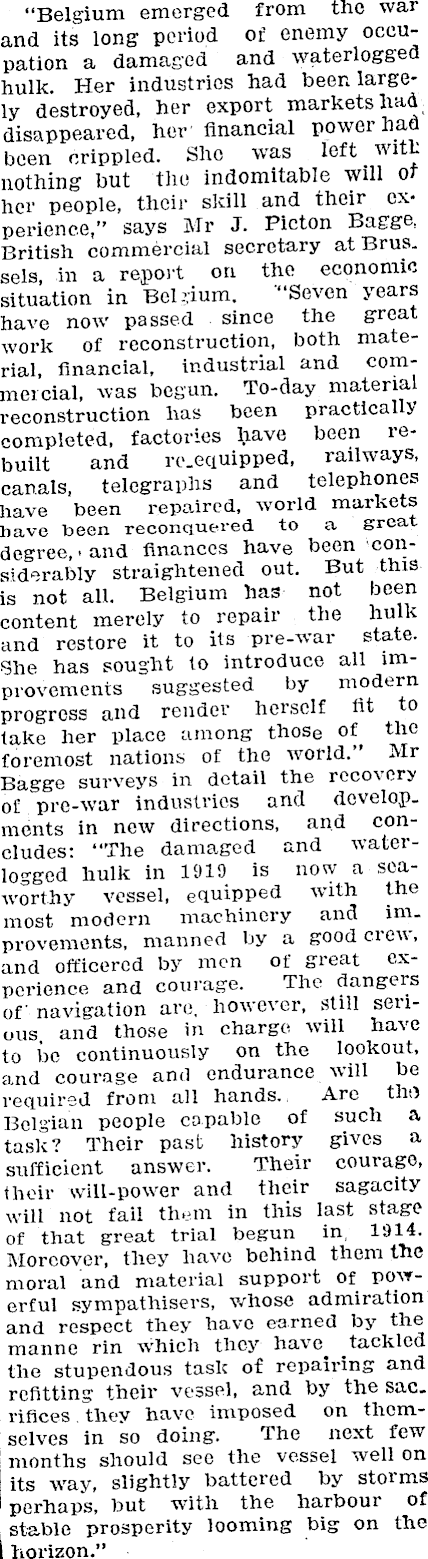 "Belgium emerged from the war and its long period of enemy occupation a damaged and waterlogged hulk. Her industries had been largely destroyed, her export markets had disappeared, her financial power had been crippled. She was left with nothing but the indomitable will of her people, their skill and their experience," says Mr J. Picton Bagge, British commercial secretary at Brussels, in a report on the economic situation in Belgium. "Seven years have now passed since the great work of reconstruction, both material, financial, industrial and commercial, was begun. To-day material reconstruction has been practically completed, factories have been rebuilt and re-equipped, railways, canals, telegraphs and telephones have been repaired, world markets have been reconquered to a great degree, and finances have been considerably straightened out. But this is not all. Belgium has not been content merely to repair the hulk and restore it to its pre-war state. She has sought to introduce all improvements suggested by modern progress and render herself fit to take her place among those of the foremost nations of the world." Mr Bagge surveys in detail the recovery of pre-war industries and developments in new directions, and concludes: "The damaged and waterlogged hulk in 1919 is now a seaworthy vessel, equipped with the most modern machinery and improvements, manned by a good crew, and officered by men of great experience and courage. The dangers of navigation are, however, still serious, and those in charge will have to be continuously on the lookout, and courage and endurance will be required from all hands. Are the Belgian people capable of such a task? Their past history gives a sufficient answer. Their courage, their will-power and their sagacity will not fail them in this last stage of that great trial begun in 1914. Moreover, they have behind them the moral and material support of powerful sympathisers, whose admiration and respect they have earned by the manne rin which they have tackled the stupendous task of repairing and refitting their vessel, and by the sacrifices they have imposed on themselves in so doing. The next few months should see the vessel well on its way, slightly battered by storms perhaps, but with the harbour of stable prosperity looming big on the horizon."